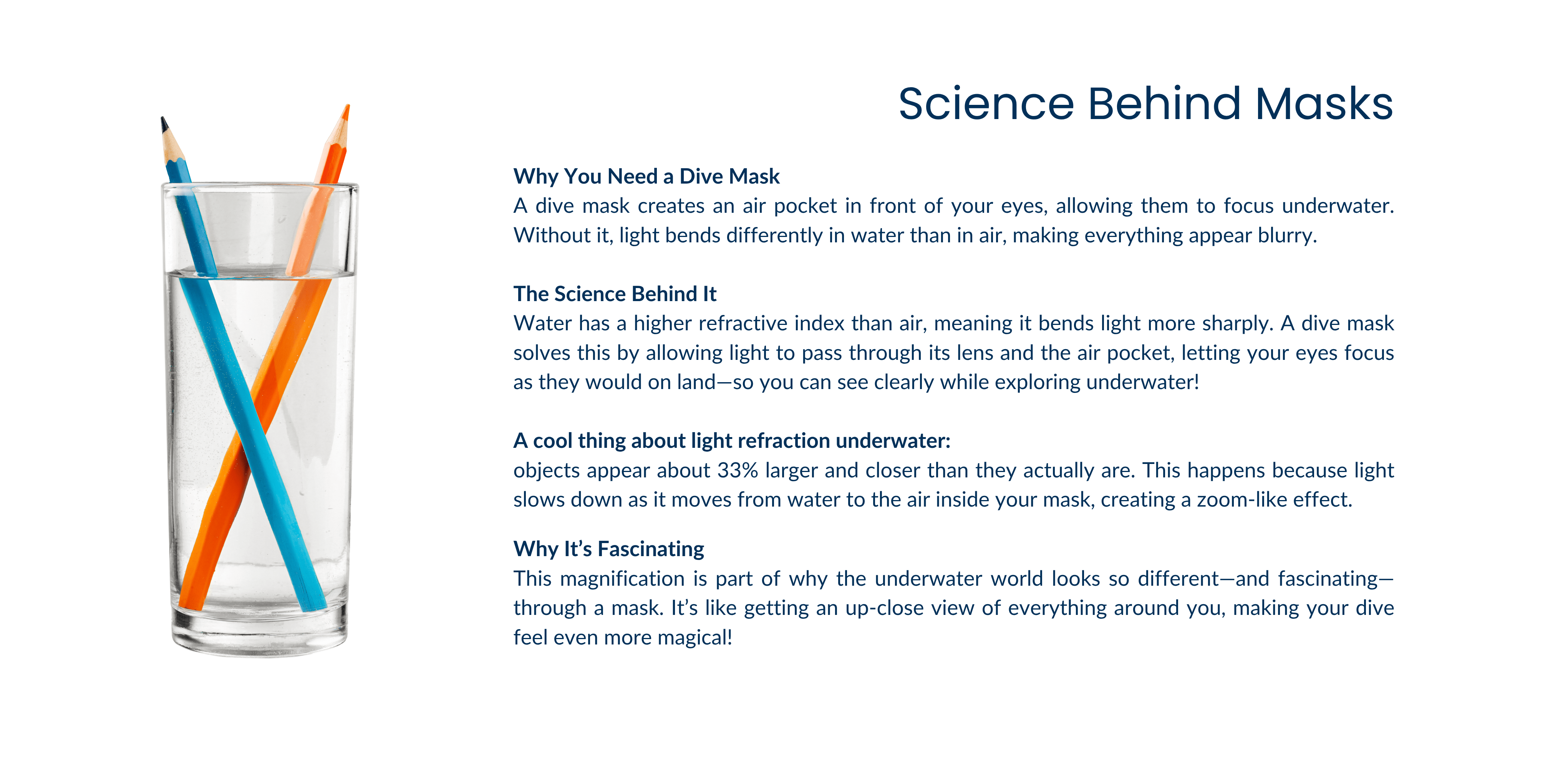 Science Behind Masks

Why You Need a Dive Mask
A dive mask creates an air pocket in front of your eyes, allowing them to focus underwater. Without it, light bends differently in water than in air, making everything appear blurry.

The Science Behind It
Water has a higher refractive index than air, meaning it bends light more sharply. A dive mask solves this by allowing light to pass through its lens and the air pocket, letting your eyes focus as they would on land—so you can see clearly while exploring underwater!

A cool thing about light refraction underwater:
objects appear about 33% larger and closer than they actually are. This happens because light slows down as it moves from water to the air inside your mask, creating a zoom-like effect.

Why It's Fascinating
This magnification is part of why the underwater world looks so different—and fascinating—through a mask. It's like getting an up-close view of everything around you, making your dive feel even more magical!